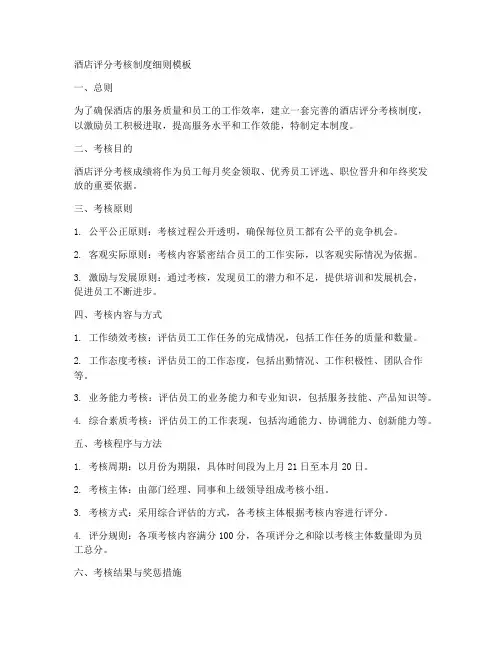 酒店评分考核制度细则模板

一、总则

为了确保酒店的服务质量和员工的工作效率，建立一套完善的酒店评分考核制度，以激励员工积极进取，提高服务水平和工作效能，特制定本制度。

二、考核目的

酒店评分考核成绩将作为员工每月奖金领取、优秀员工评选、职位晋升和年终奖发放的重要依据。

三、考核原则

1. 公平公正原则：考核过程公开透明，确保每位员工都有公平的竞争机会。

2. 客观实际原则：考核内容紧密结合员工的工作实际，以客观实际情况为依据。

3. 激励与发展原则：通过考核，发现员工的潜力和不足，提供培训和发展机会，促进员工不断进步。

四、考核内容与方式

1. 工作绩效考核：评估员工工作任务的完成情况，包括工作任务的质量和数量。

2. 工作态度考核：评估员工的工作态度，包括出勤情况、工作积极性、团队合作等。

3. 业务能力考核：评估员工的业务能力和专业知识，包括服务技能、产品知识等。

4. 综合素质考核：评估员工的工作表现，包括沟通能力、协调能力、创新能力等。

五、考核程序与方法

1. 考核周期：以月份为期限，具体时间段为上月 21 日至本月 20 日。

2. 考核主体：由部门经理、同事和上级领导组成考核小组。

3. 考核方式：采用综合评估的方式，各考核主体根据考核内容进行评分。

4. 评分规则：各项考核内容满分 100 分，各项评分之和除以考核主体数量即为员工总分。

六、考核结果与奖惩措施